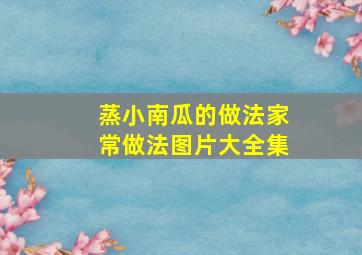 蒸小南瓜的做法家常做法图片大全集